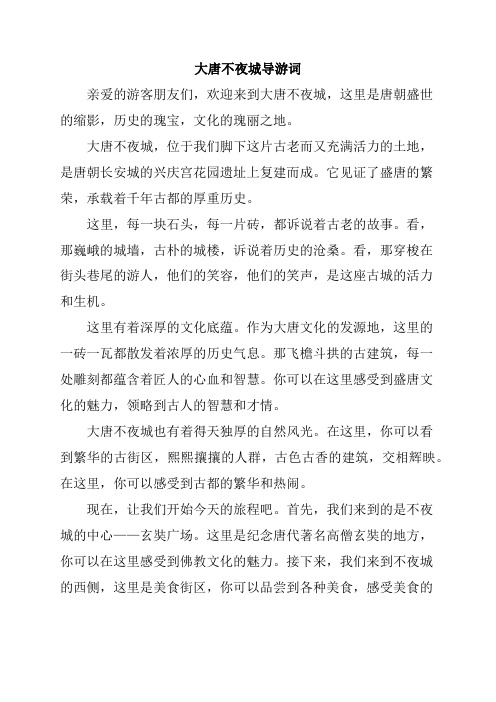 大唐不夜城导游词

亲爱的游客朋友们，欢迎来到大唐不夜城，这里是唐朝盛世的缩影，历史的瑰宝，文化的瑰丽之地。

大唐不夜城，位于我们脚下这片古老而又充满活力的土地，是唐朝长安城的兴庆宫花园遗址上复建而成。它见证了盛唐的繁荣，承载着千年古都的厚重历史。

这里，每一块石头，每一片砖，都诉说着古老的故事。看，那巍峨的城墙，古朴的城楼，诉说着历史的沧桑。看，那穿梭在街头巷尾的游人，他们的笑容，他们的笑声，是这座古城的活力和生机。

这里有着深厚的文化底蕴。作为大唐文化的发源地，这里的一砖一瓦都散发着浓厚的历史气息。那飞檐斗拱的古建筑，每一处雕刻都蕴含着匠人的心血和智慧。你可以在这里感受到盛唐文化的魅力，领略到古人的智慧和才情。

大唐不夜城也有着得天独厚的自然风光。在这里，你可以看到繁华的古街区，熙熙攘攘的人群，古色古香的建筑，交相辉映。在这里，你可以感受到古都的繁华和热闹。

现在，让我们开始今天的旅程吧。首先，我们来到的是不夜城的中心——玄奘广场。这里是纪念唐代著名高僧玄奘的地方，你可以在这里感受到佛教文化的魅力。接下来，我们来到不夜城的西侧，这里是美食街区，你可以品尝到各种美食，感受美食的